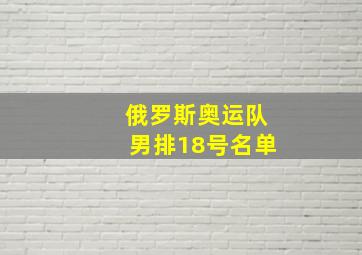 俄罗斯奥运队
男排18号名单